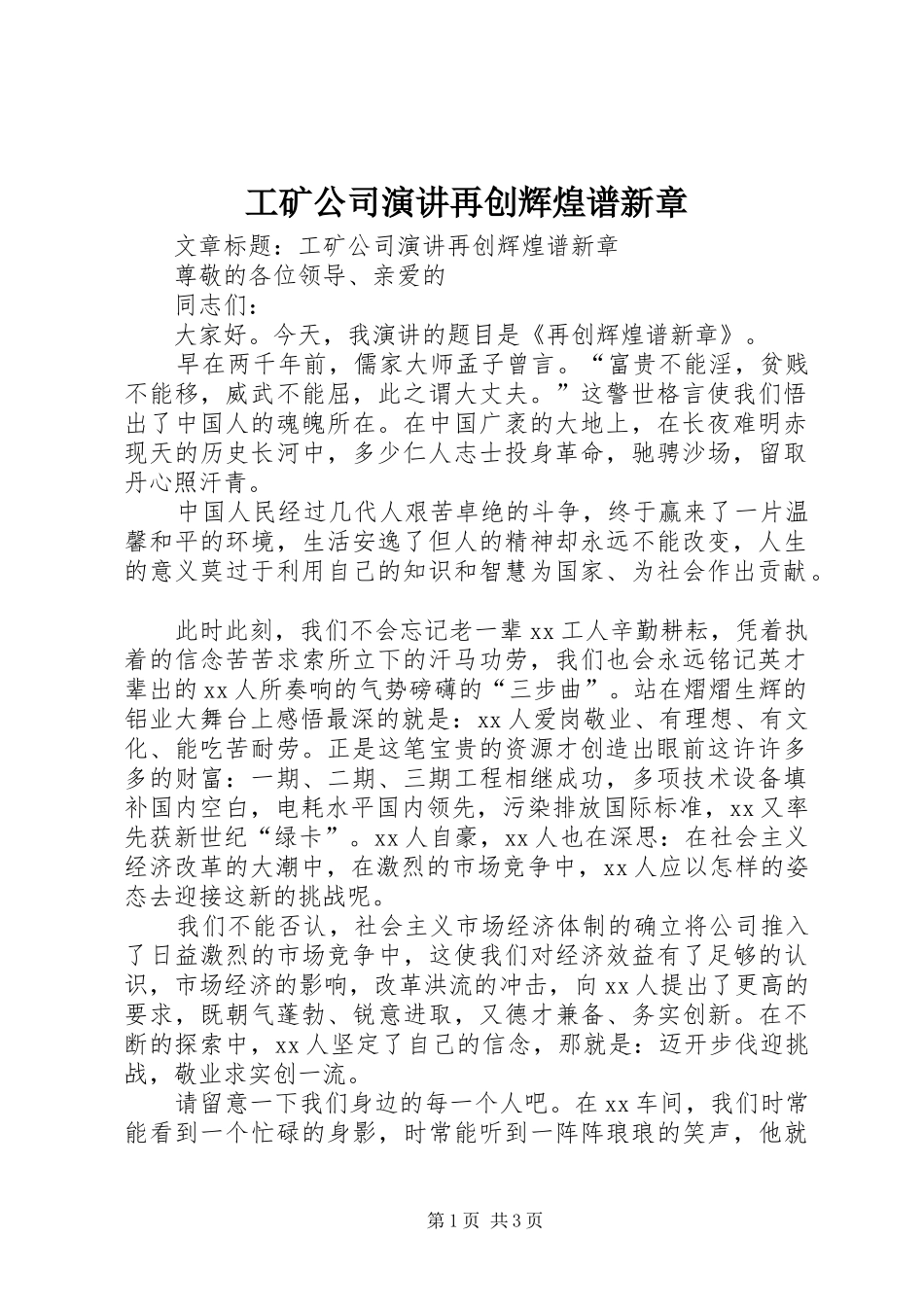 工矿公司演讲再创辉煌谱新章

文章标题：工矿公司演讲再创辉煌谱新章

尊敬的各位领导、亲爱的

同志们：

大家好。今天，我演讲的题目是《再创辉煌谱新章》。

早在两千年前，儒家大师孟子曾言。“富贵不能淫，贫贱不能移，威武不能屈，此之谓大丈夫。”这警世格言使我们悟出了中国人的魂魄所在。在中国广袤的大地上，在长夜难明赤现天的历史长河中，多少仁人志士投身革命，驰骋沙场，留取丹心照汗青。

中国人民经过几代人艰苦卓绝的斗争，终于赢来了一片温馨和平的环境，生活安逸了但人的精神却永远不能改变，人生的意义莫过于利用自己的知识和智慧为国家、为社会作出贡献。

此时此刻，我们不会忘记老一辈 xx 工人辛勤耕耘，凭着执着的信念苦苦求索所立下的汗马功劳，我们也会永远铭记英才辈出的 xx 人所奏响的气势磅礴的“三步曲”。站在熠熠生辉的铝业大舞台上感悟最深的就是：xx 人爱岗敬业、有理想、有文化、能吃苦耐劳。正是这笔宝贵的资源才创造出眼前这许许多多的财富：一期、二期、三期工程相继成功，多项技术设备填补国内空白，电耗水平国内领先，污染排放国际标准，xx 又率先获新世纪“绿卡”。xx 人自豪，xx 人也在深思：在社会主义经济改革的大潮中，在激烈的市场竞争中，xx 人应以怎样的姿态去迎接这新的挑战呢。

我们不能否认，社会主义市场经济体制的确立将公司推入了日益激烈的市场竞争中，这使我们对经济效益有了足够的认识，市场经济的影响，改革洪流的冲击，向 xx 人提出了更高的要求，既朝气蓬勃、锐意进取，又德才兼备、务实创新。在不断的探索中，xx 人坚定了自己的信念，那就是：迈开步伐迎挑战，敬业求实创一流。

请留意一下我们身边的每一个人吧。在 xx 车间，我们时常能看到一个忙碌的身影，时常能听到一阵阵琅琅的笑声，他就

第 1 页 共 3 页